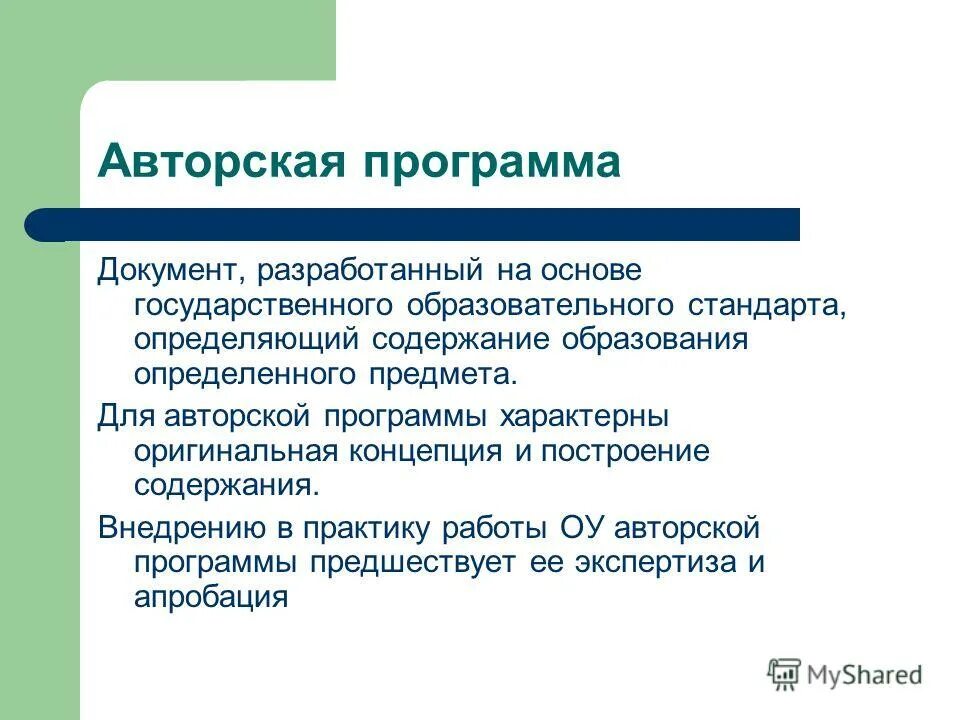 Авторская программа

Документ, разработанный на основе государственного образовательного стандарта, определяющий содержание образования определенного предмета.

Для авторской программы характерны оригинальная концепция и построение содержания.

Внедрению в практику работы ОУ авторской программы предшествует ее экспертиза и апробация

MyShared